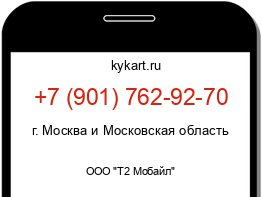 kykart.ru

+7 (901) 762-92-70

г. Москва и Московская область

ООО "Т2 Мобайл"